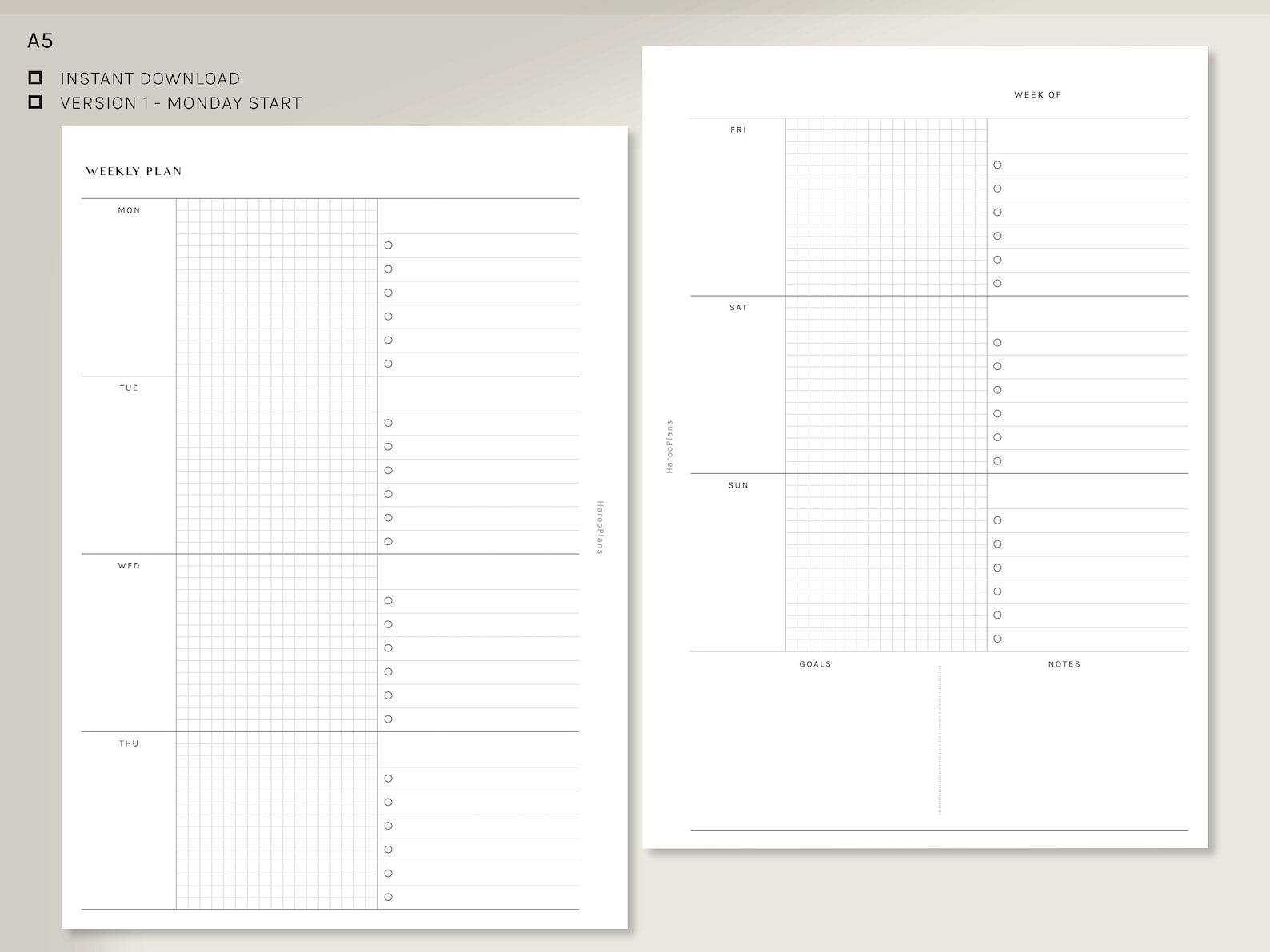 A5

INSTANT DOWNLOAD
VERSION 1 - MONDAY START

WEEKLY PLAN

MON

TUE

WED

THU

HarooPlans

WEEK OF

FRI

SAT

SUN

HarooPlans

GOALS

NOTES